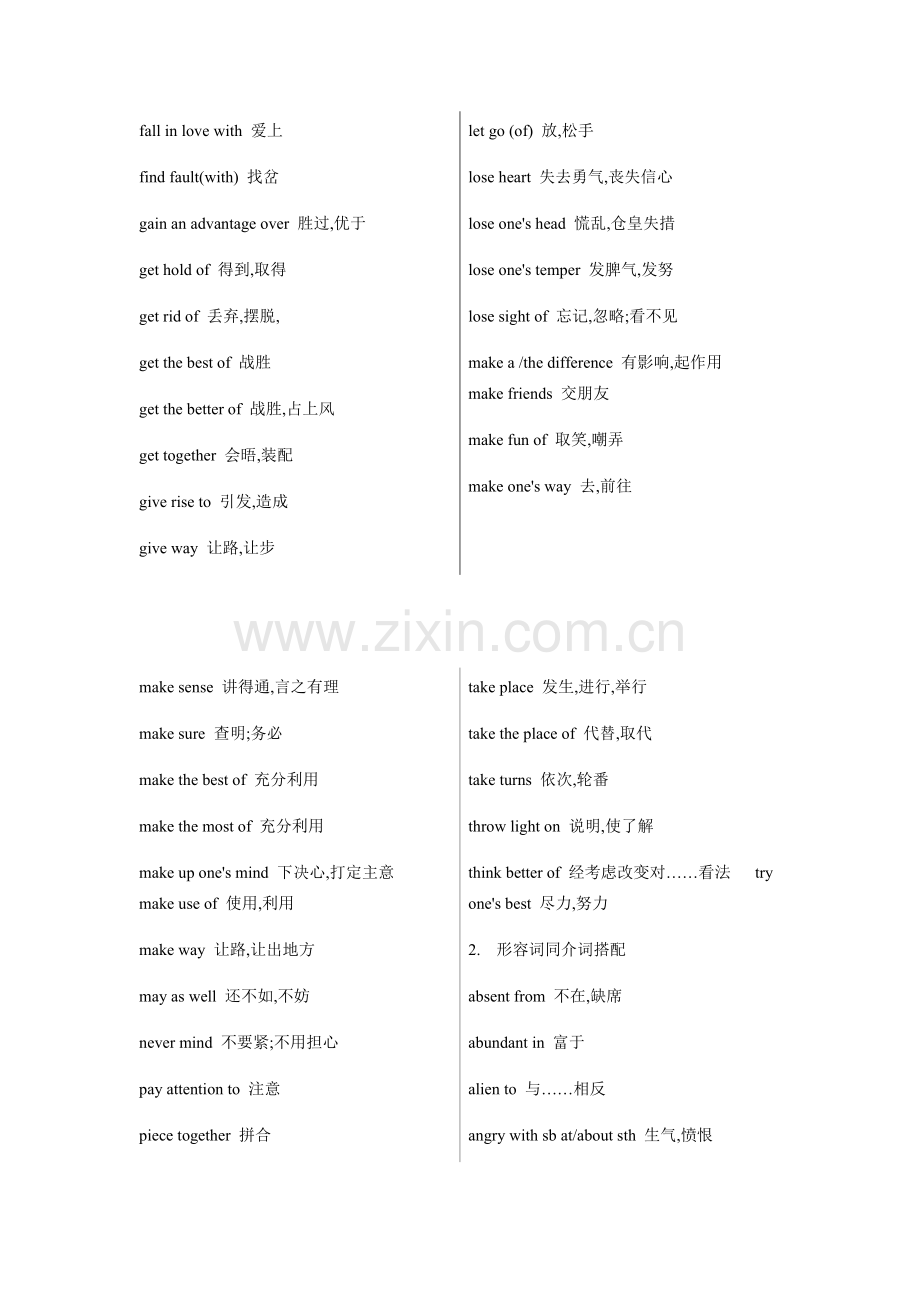 fall in love with 爱上

find fault(with) 找岔

gain an advantage over 胜过,优于

get hold of 得到,取得

get rid of 丢弃,摆脱,

get the best of 战胜

get the better of 战胜,占上风

get together 会晤,装配

give rise to 引发,造成

give way 让路,让步

let go (of) 放,松手

lose heart 失去勇气,丧失信心

lose one's head 慌乱,仓皇失措

lose one's temper 发脾气,发努

lose sight of 忘记,忽略;看不见

make a /the difference 有影响,起作用
make friends 交朋友

make fun of 取笑,嘲弄

make one's way 去,前往

www.zixin.com.cn

make sense 讲得通,言之有理

make sure 查明;务必

make the best of 充分利用

make the most of 充分利用

make up one's mind 下决心,打定主意
make use of 使用,利用

make way 让路,让出地方

may as well 还不如,不妨

never mind 不要紧;不用担心

pay attention to 注意

piece together 拼合

take place 发生,进行,举行

take the place of 代替,取代

take turns 依次,轮番

throw light on 说明,使了解

think better of 经考虑改变对……看法 try one's best 尽力,努力

2. 形容词同介词搭配

absent from 不在,缺席

abundant in 富于

alien to 与……相反

angry with sb at/about sth 生气,愤恨